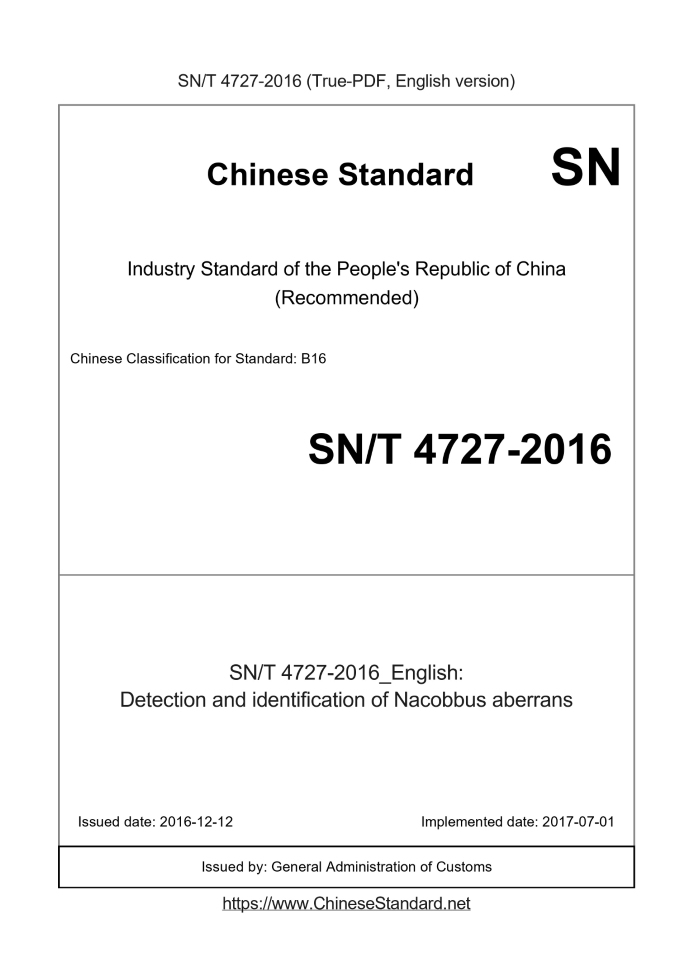 SN/T 4727-2016 (True-PDF, English version)

Chinese Standard

SN

Industry Standard of the People's Republic of China (Recommended)

Chinese Classification for Standard: B16

SN/T 4727-2016

SN/T 4727-2016_English: Detection and identification of Nacobbus aberrans

Issued date: 2016-12-12

Implemented date: 2017-07-01

Issued by: General Administration of Customs

https://www.ChineseStandard.net